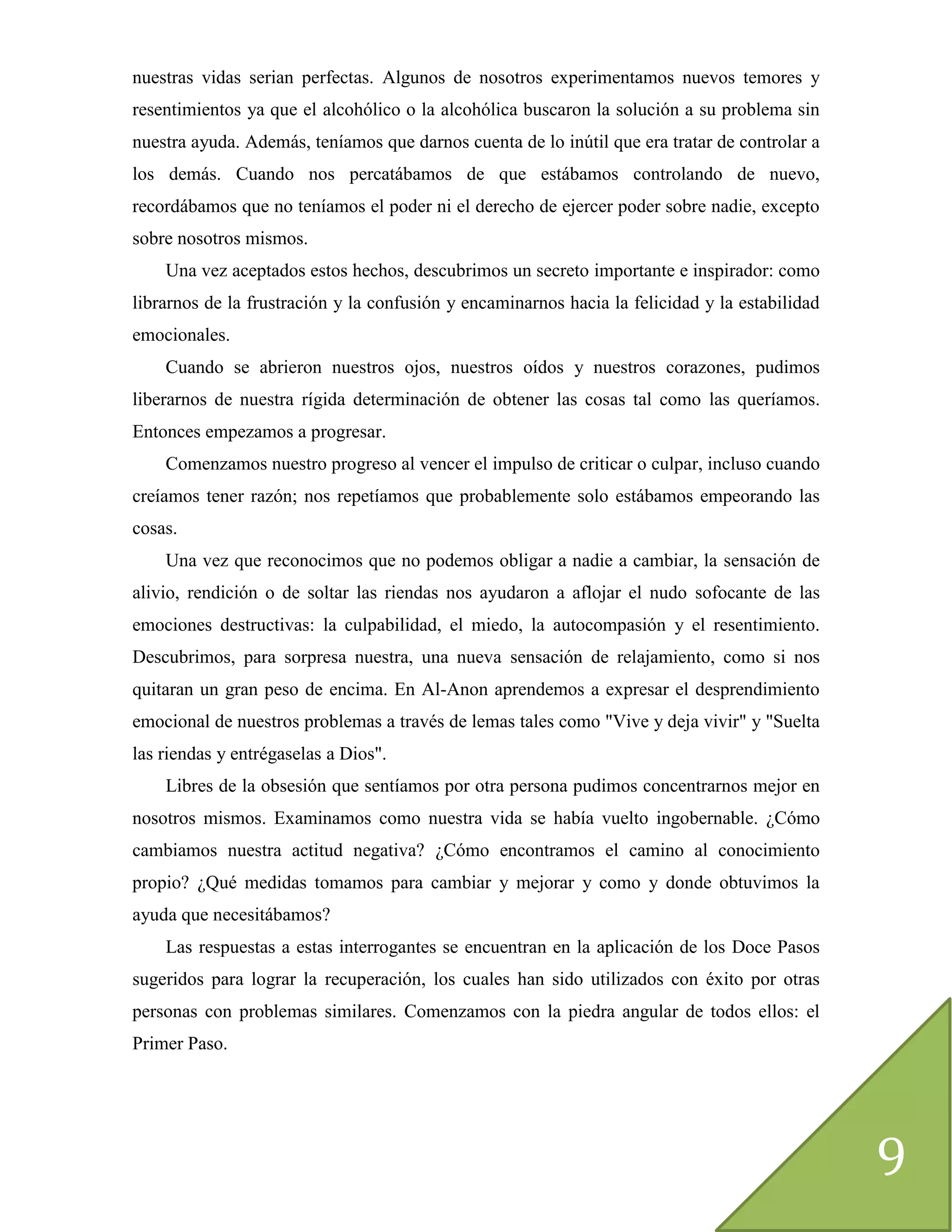 nuestras vidas serian perfectas. Algunos de nosotros experimentamos nuevos temores y resentimientos ya que el alcohólico o la alcohólica buscaron la solución a su problema sin nuestra ayuda. Además, teníamos que darnos cuenta de lo inútil que era tratar de controlar a los demás. Cuando nos percatábamos de que estábamos controlando de nuevo, recordábamos que no teníamos el poder ni el derecho de ejercer poder sobre nadie, excepto sobre nosotros mismos.

Una vez aceptados estos hechos, descubrimos un secreto importante e inspirador: como librarnos de la frustración y la confusión y encaminarnos hacia la felicidad y la estabilidad emocionales.

Cuando se abrieron nuestros ojos, nuestros oídos y nuestros corazones, pudimos liberarnos de nuestra rígida determinación de obtener las cosas tal como las queríamos. Entonces empezamos a progresar.

Comenzamos nuestro progreso al vencer el impulso de criticar o culpar, incluso cuando creíamos tener razón; nos repetíamos que probablemente solo estábamos empeorando las cosas.

Una vez que reconocimos que no podemos obligar a nadie a cambiar, la sensación de alivio, rendición o de soltar las riendas nos ayudaron a aflojar el nudo sofocante de las emociones destructivas: la culpabilidad, el miedo, la autocompasión y el resentimiento. Descubrimos, para sorpresa nuestra, una nueva sensación de relajamiento, como si nos quitaran un gran peso de encima. En Al-Anon aprendemos a expresar el desprendimiento emocional de nuestros problemas a través de lemas tales como "Vive y deja vivir" y "Suelta las riendas y entrégaselas a Dios".

Libres de la obsesión que sentíamos por otra persona pudimos concentrarnos mejor en nosotros mismos. Examinamos como nuestra vida se había vuelto ingobernable. ¿Cómo cambiamos nuestra actitud negativa? ¿Cómo encontramos el camino al conocimiento propio? ¿Qué medidas tomamos para cambiar y mejorar y como y donde obtuvimos la ayuda que necesitábamos?

Las respuestas a estas interrogantes se encuentran en la aplicación de los Doce Pasos sugeridos para lograr la recuperación, los cuales han sido utilizados con éxito por otras personas con problemas similares. Comenzamos con la piedra angular de todos ellos: el Primer Paso.

9